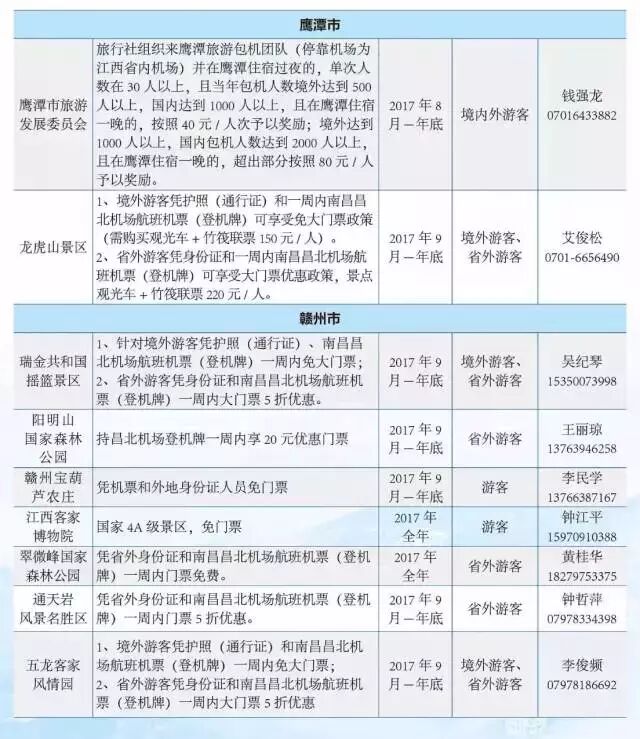 | 鹰潭市 | | | | |
|---|---|---|---|---|
| 鹰潭市旅游发展委员会 | 旅行社组织来鹰潭旅游包机团队（停靠机场为江西省内机场）并在鹰潭住宿过夜的，单次人数在 30 人以上，且当年包机人数境外达到 500 人以上，国内达到 1000 人以上，且在鹰潭住宿一晚的，按照 40 元 / 人次予以奖励；境外达到 1000 人以上，国内包机人数达到 2000 人以上，且在鹰潭住宿一晚的，超出部分按照 80 元 / 人予以奖励。 | 2017 年 8 月－年底 | 境内外游客 | 钱强龙 07016433882 |
| 龙虎山景区 | 1、境外游客凭护照（通行证）和一周内南昌昌北机场航班机票（登机牌）可享受免大门票政策（需购买观光车 + 竹筏联票 150 元 / 人）。 2、省外游客凭身份证和一周内南昌昌北机场航班机票（登机牌）可享受大门票优惠政策，景点观光车 + 竹筏联票 220 元 / 人。 | 2017 年 9 月－年底 | 境外游客、省外游客 | 艾俊松 0701-6656490 |
| 赣州市 | | | | |
| 瑞金共和国摇篮景区 | 1、针对境外游客凭护照（通行证）、南昌昌北机场航班机票（登机牌）一周内免大门票； 2、省外游客凭身份证和南昌昌北机场航班机票（登机牌）一周内大门票 5 折优惠。 | 2017 年 9 月－年底 | 境外游客、省外游客 | 吴纪琴 15350073998 |
| 阳明山国家森林公园 | 持昌北机场登机牌一周内享 20 元优惠门票 | 2017 年 9 月－年底 | 省外游客 | 王丽琼 13763946258 |
| 赣州宝葫芦农庄 | 凭机票和外地身份证人员免门票 | 2017 年 9 月－年底 | 游客 | 李民学 13766387167 |
| 江西客家博物院 | 国家 4A 级景区，免门票 | 2017 年全年 | 游客 | 钟江平 15970910388 |
| 翠微峰国家森林公园 | 凭省外身份证和南昌昌北机场航班机票（登机牌）一周内门票免费。 | 2017 年全年 | 省外游客 | 黄桂华 18279753375 |
| 通天岩风景名胜区 | 凭省外身份证和南昌昌北机场航班机票（登机牌）一周内门票 5 折优惠。 | 2017 年 9 月－年底 | 省外游客 | 钟哲萍 07978334398 |
| 五龙客家风情园 | 1、境外游客凭护照（通行证）和南昌昌北机场航班机票（登机牌）一周内免大门票； 2、省外游客凭身份证和南昌昌北机场航班机票（登机牌）一周内大门票 5 折优惠 | 2017 年 9 月－年底 | 境外游客、省外游客 | 李俊频 07978186692 |